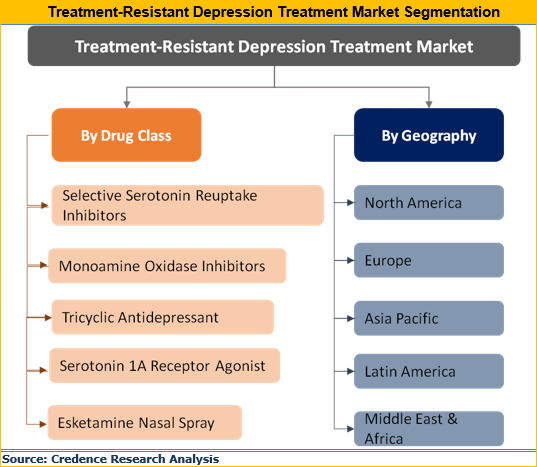 Treatment-Resistant Depression Treatment Market Segmentation

Treatment-Resistant Depression Treatment Market

By Drug Class

Selective Serotonin Reuptake Inhibitors

Monoamine Oxidase Inhibitors

Tricyclic Antidepressant

Serotonin 1A Receptor Agonist

Esketamine Nasal Spray

By Geography

North America

Europe

Asia Pacific

Latin America

Middle East & Africa

Source: Credence Research Analysis